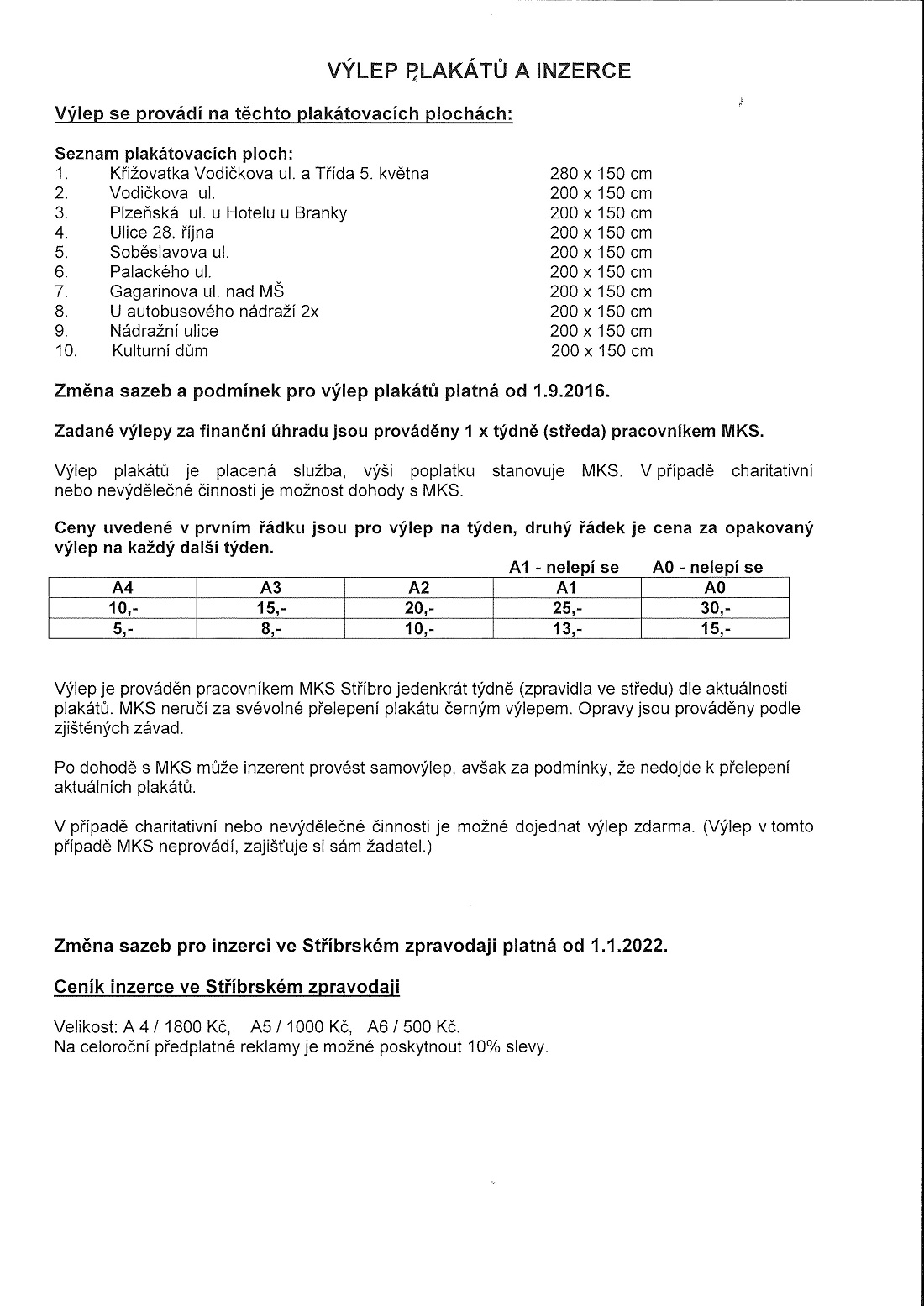 VÝLEP PLAKÁTŮ A INZERCE

Výlep se provádí na těchto plakátovacích plochách:

Seznam plakátovacích ploch:
1. Křižovatka Vodičkova ul. a Třída 5. května 280 x 150 cm
2. Vodičkova ul. 200 x 150 cm
3. Plzeňská ul. u Hotelu u Branky 200 x 150 cm
4. Ulice 28. října 200 x 150 cm
5. Soběslavova ul. 200 x 150 cm
6. Palackého ul. 200 x 150 cm
7. Gagarinova ul. nad MŠ 200 x 150 cm
8. U autobusového nádraží 2x 200 x 150 cm
9. Nádražní ulice 200 x 150 cm
10. Kulturní dům 200 x 150 cm

Změna sazeb a podmínek pro výlep plakátů platná od 1.9.2016.

Zadané výlepy za finanční úhradu jsou prováděny 1 x týdně (středa) pracovníkem MKS.

Výlep plakátů je placená služba, výši poplatku stanovuje MKS. V případě charitativní nebo nevýdělečné činnosti je možnost dohody s MKS.

Ceny uvedené v prvním řádku jsou pro výlep na týden, druhý řádek je cena za opakovaný výlep na každý další týden.

A1 - nelepí se A0 - nelepí se

| A4 | A3 | A2 | A1 | A0 |
|---|---|---|---|---|
| 10,- | 15,- | 20,- | 25,- | 30,- |
| 5,- | 8,- | 10,- | 13,- | 15,- |

Výlep je prováděn pracovníkem MKS Stříbro jedenkrát týdně (zpravidla ve středu) dle aktuálnosti plakátů. MKS neručí za svévolné přelepení plakátu černým výlepem. Opravy jsou prováděny podle zjištěných závad.

Po dohodě s MKS může inzerent provést samovýlep, avšak za podmínky, že nedojde k přelepení aktuálních plakátů.

V případě charitativní nebo nevýdělečné činnosti je možné dojednat výlep zdarma. (Výlep v tomto případě MKS neprovádí, zajišťuje si sám žadatel.)

Změna sazeb pro inzerci ve Stříbrském zpravodaji platná od 1.1.2022.

Ceník inzerce ve Stříbrském zpravodaji

Velikost: A 4 / 1800 Kč, A5 / 1000 Kč, A6 / 500 Kč.
Na celoroční předplatné reklamy je možné poskytnout 10% slevy.